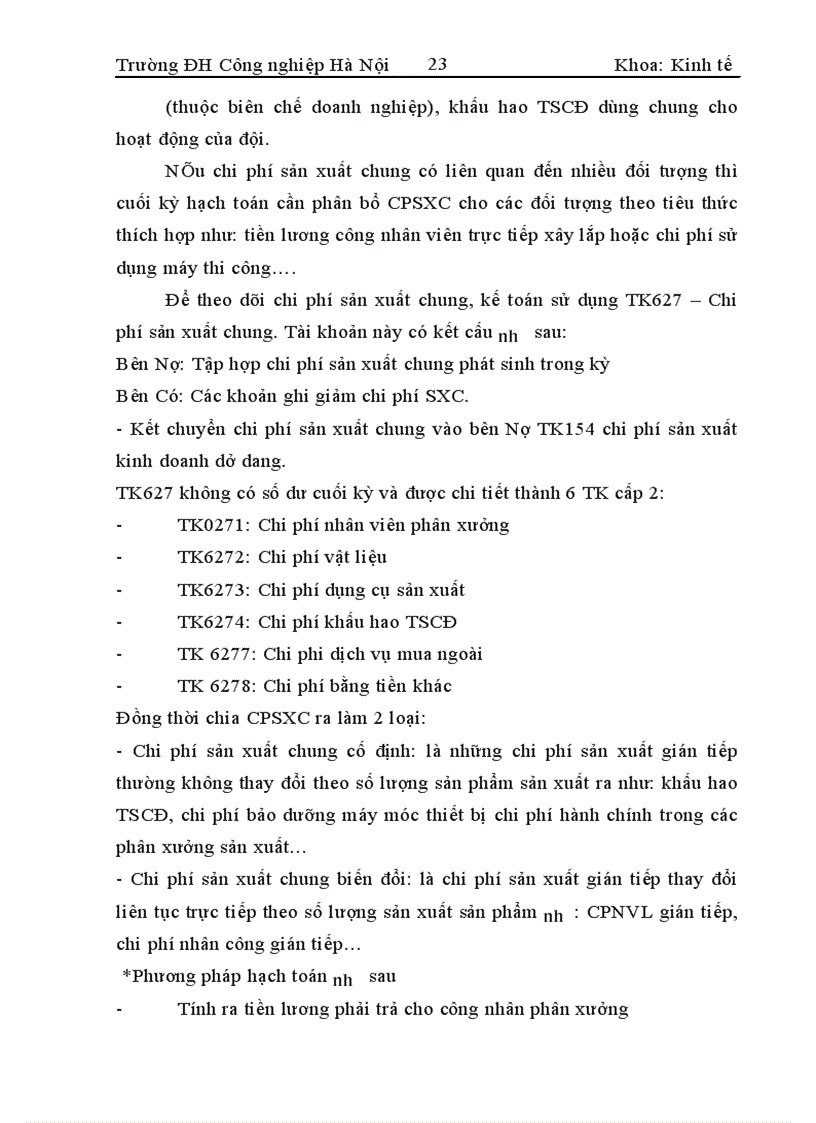 Trường ĐH Công nghiệp Hà Nội 23 Khoa: Kinh tế

(thuộc biên chế doanh nghiệp), khấu hao TSCĐ dùng chung cho hoạt động của đội.

NÕu chi phí sản xuất chung có liên quan đến nhiều đối tượng thì cuối kỳ hạch toán cần phân bổ CPSXC cho các đối tượng theo tiêu thức thích hợp như: tiền lương công nhân viên trực tiếp xây lắp hoặc chi phí sử dụng máy thi công….

Để theo dõi chi phí sản xuất chung, kế toán sử dụng TK627 – Chi phí sản xuất chung. Tài khoản này có kết cấu nh sau:

Bên Nợ: Tập hợp chi phí sản xuất chung phát sinh trong kỳ

Bên Có: Các khoản ghi giảm chi phí SXC.

- Kết chuyển chi phí sản xuất chung vào bên Nợ TK154 chi phí sản xuất kinh doanh dở dang.

TK627 không có số dư cuối kỳ và được chi tiết thành 6 TK cấp 2:

- TK0271: Chi phí nhân viên phân xưởng
- TK6272: Chi phí vật liệu
- TK6273: Chi phí dụng cụ sản xuất
- TK6274: Chi phí khấu hao TSCĐ
- TK 6277: Chi phí dịch vụ mua ngoài
- TK 6278: Chi phí bằng tiền khác

Đồng thời chia CPSXC ra làm 2 loại:

- Chi phí sản xuất chung cố định: là những chi phí sản xuất gián tiếp thường không thay đổi theo số lượng sản phẩm sản xuất ra như: khấu hao TSCĐ, chi phí bảo dưỡng máy móc thiết bị chi phí hành chính trong các phân xưởng sản xuất…

- Chi phí sản xuất chung biến đổi: là chi phí sản xuất gián tiếp thay đổi liên tục trực tiếp theo số lượng sản xuất sản phẩm nh : CPNVL gián tiếp, chi phí nhân công gián tiếp…

*Phương pháp hạch toán nh sau

- Tính ra tiền lương phải trả cho công nhân phân xưởng